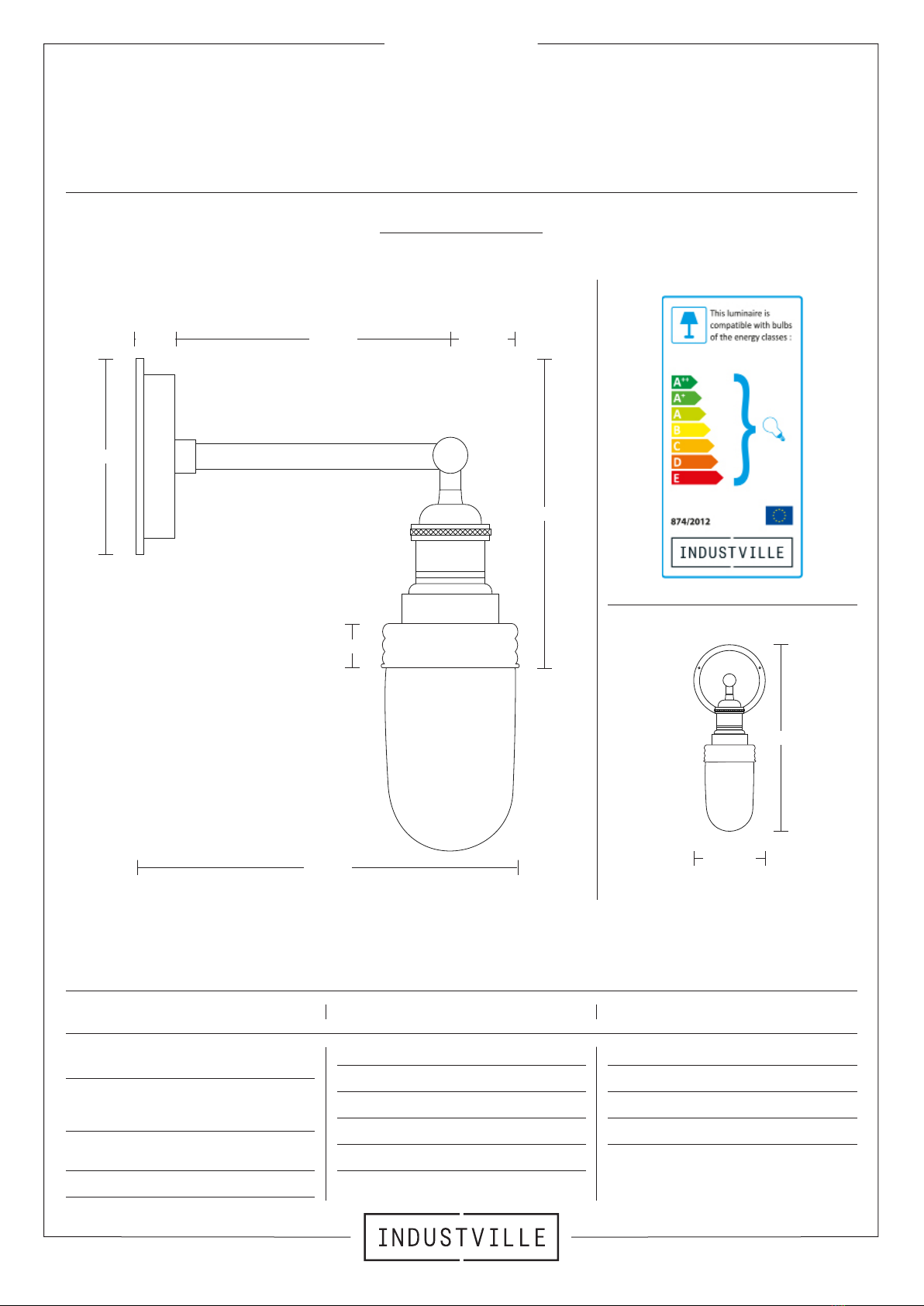 This luminaire is compatible with bulbs of the energy classes :

A++
A+
A
B
C
D
E

874/2012

INDUSTVILLE

INDUSTVILLE